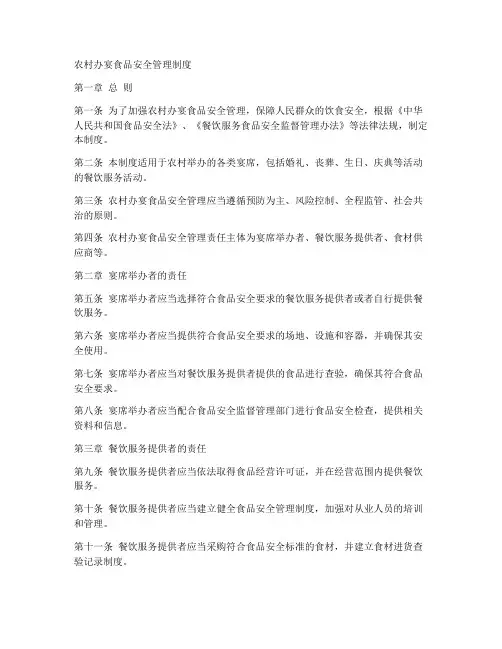 农村办宴食品安全管理制度

第一章 总 则

第一条 为了加强农村办宴食品安全管理，保障人民群众的饮食安全，根据《中华人民共和国食品安全法》、《餐饮服务食品安全监督管理办法》等法律法规，制定本制度。

第二条 本制度适用于农村举办的各类宴席，包括婚礼、丧葬、生日、庆典等活动的餐饮服务活动。

第三条 农村办宴食品安全管理应当遵循预防为主、风险控制、全程监管、社会共治的原则。

第四条 农村办宴食品安全管理责任主体为宴席举办者、餐饮服务提供者、食材供应商等。

第二章 宴席举办者的责任

第五条 宴席举办者应当选择符合食品安全要求的餐饮服务提供者或者自行提供餐饮服务。

第六条 宴席举办者应当提供符合食品安全要求的场地、设施和容器，并确保其安全使用。

第七条 宴席举办者应当对餐饮服务提供者提供的食品进行查验，确保其符合食品安全要求。

第八条 宴席举办者应当配合食品安全监督管理部门进行食品安全检查，提供相关资料和信息。

第三章 餐饮服务提供者的责任

第九条 餐饮服务提供者应当依法取得食品经营许可证，并在经营范围内提供餐饮服务。

第十条 餐饮服务提供者应当建立健全食品安全管理制度，加强对从业人员的培训和管理。

第十一条 餐饮服务提供者应当采购符合食品安全标准的食材，并建立食材进货查验记录制度。